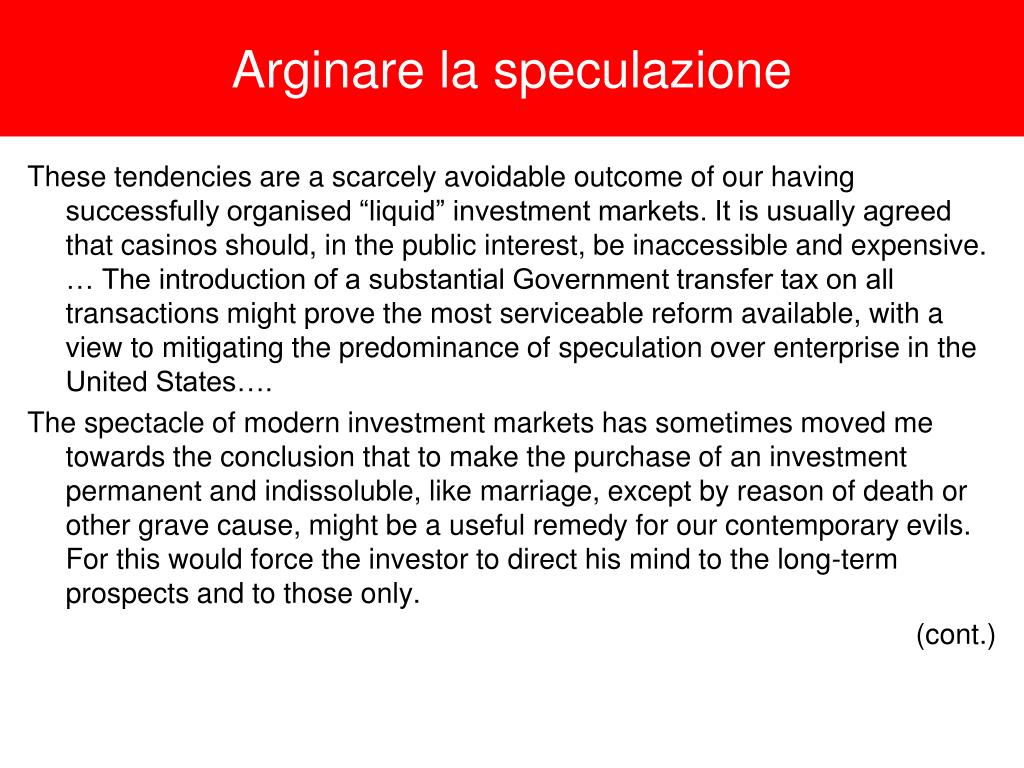 Arginare la speculazione

These tendencies are a scarcely avoidable outcome of our having successfully organised “liquid” investment markets. It is usually agreed that casinos should, in the public interest, be inaccessible and expensive. … The introduction of a substantial Government transfer tax on all transactions might prove the most serviceable reform available, with a view to mitigating the predominance of speculation over enterprise in the United States….

The spectacle of modern investment markets has sometimes moved me towards the conclusion that to make the purchase of an investment permanent and indissoluble, like marriage, except by reason of death or other grave cause, might be a useful remedy for our contemporary evils. For this would force the investor to direct his mind to the long-term prospects and to those only.

(cont.)